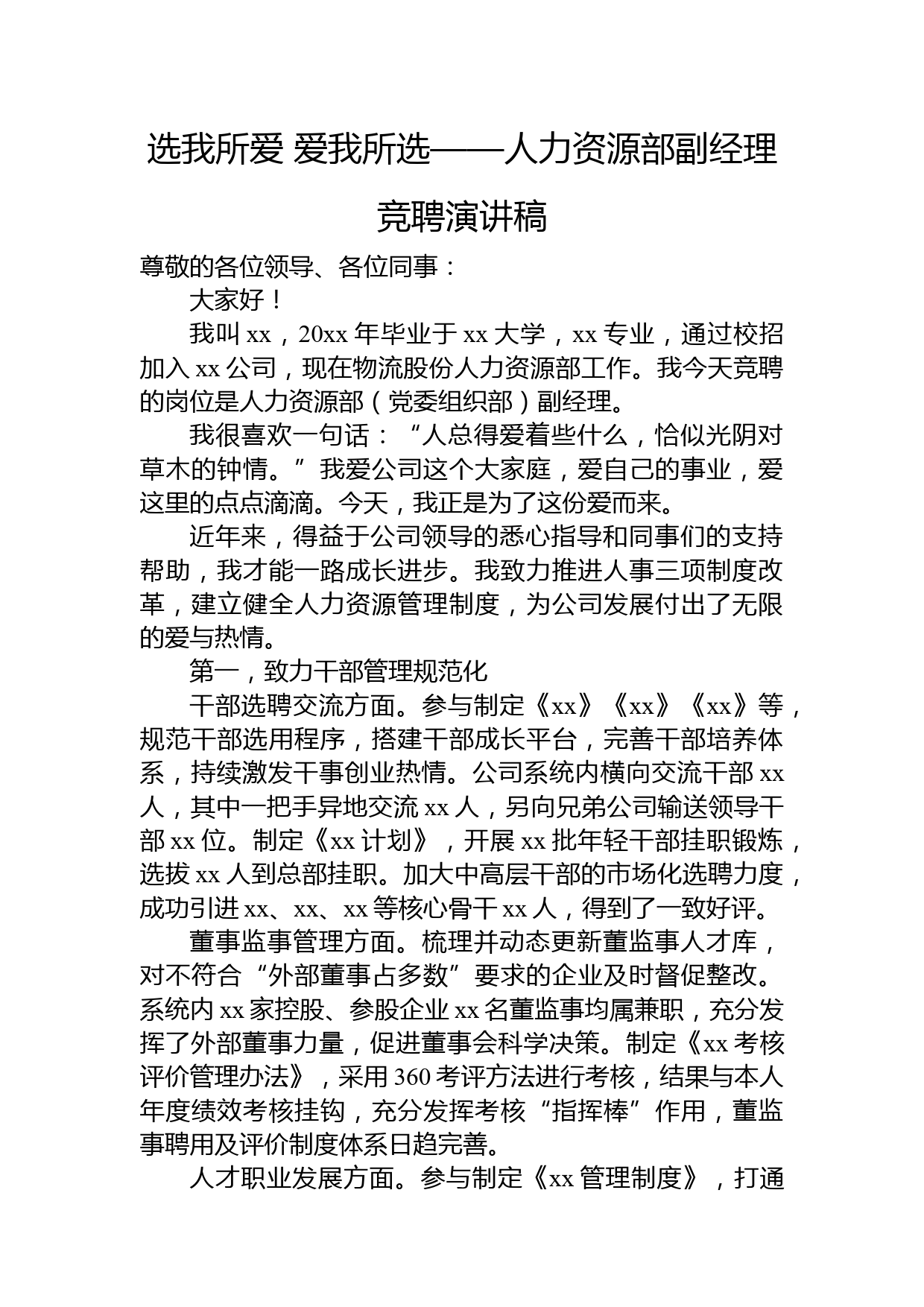 选我所爱 爱我所选——人力资源部副经理竞聘演讲稿

尊敬的各位领导、各位同事：

大家好！

我叫 xx，20xx 年毕业于 xx 大学，xx 专业，通过校招加入 xx 公司，现在物流股份人力资源部工作。我今天竞聘的岗位是人力资源部（党委组织部）副经理。

我很喜欢一句话：“人总得爱着些什么，恰似光阴对草木的钟情。”我爱公司这个大家庭，爱自己的事业，爱这里的点点滴滴。今天，我正是为了这份爱而来。

近年来，得益于公司领导的悉心指导和同事们的支持帮助，我才能一路成长进步。我致力推进人事三项制度改革，建立健全人力资源管理制度，为公司发展付出了无限的爱与热情。

第一，致力干部管理规范化

干部选聘交流方面。参与制定《xx》《xx》《xx》等，规范干部选用程序，搭建干部成长平台，完善干部培养体系，持续激发干事创业热情。公司系统内横向交流干部 xx 人，其中一把手异地交流 xx 人，另向兄弟公司输送领导干部 xx 位。制定《xx 计划》，开展 xx 批年轻干部挂职锻炼，选拔 xx 人到总部挂职。加大中高层干部的市场化选聘力度，成功引进 xx、xx、xx 等核心骨干 xx 人，得到了一致好评。

董事监事管理方面。梳理并动态更新董监事人才库，对不符合“外部董事占多数”要求的企业及时督促整改。系统内 xx 家控股、参股企业 xx 名董监事均属兼职，充分发挥了外部董事力量，促进董事会科学决策。制定《xx 考核评价管理办法》，采用 360 考评方法进行考核，结果与本人年度绩效考核挂钩，充分发挥考核“指挥棒”作用，董监事聘用及评价制度体系日趋完善。

人才职业发展方面。参与制定《xx 管理制度》，打通